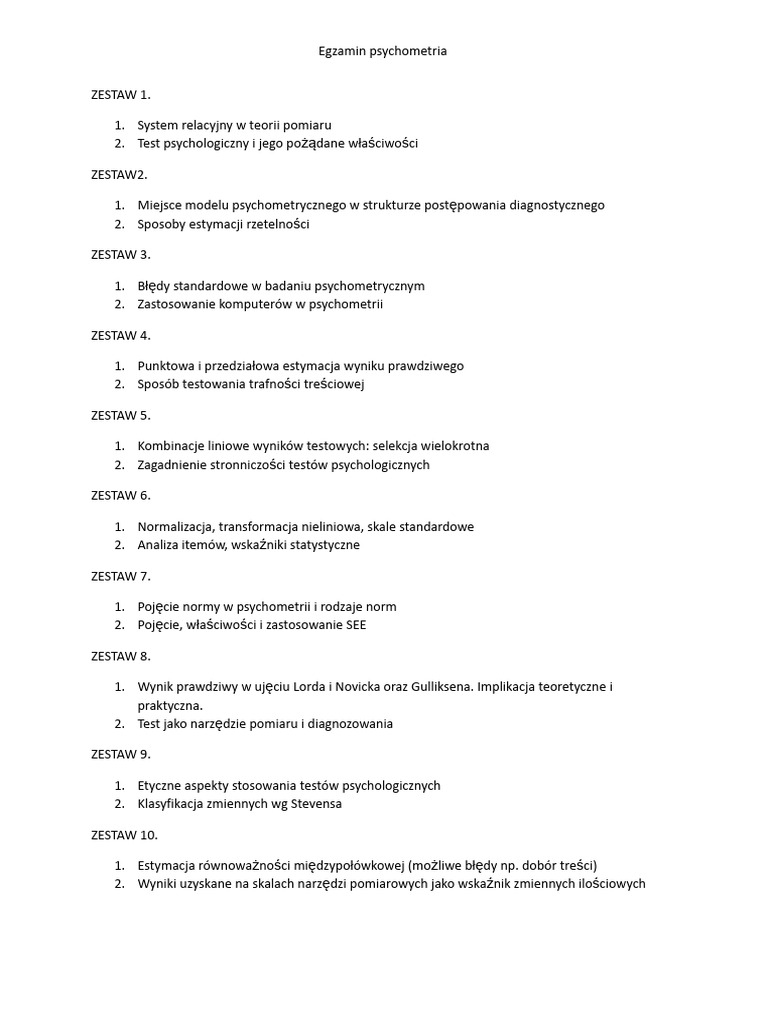 Egzamin psychometria

ZESTAW 1.

1. System relacyjny w teorii pomiaru
2. Test psychologiczny i jego pożądane właściwości

ZESTAW2.

1. Miejsce modelu psychometrycznego w strukturze postępowania diagnostycznego
2. Sposoby estymacji rzetelności

ZESTAW 3.

1. Błędy standardowe w badaniu psychometrycznym
2. Zastosowanie komputerów w psychometrii

ZESTAW 4.

1. Punktowa i przedziałowa estymacja wyniku prawdziwego
2. Sposób testowania trafności treściowej

ZESTAW 5.

1. Kombinacje liniowe wyników testowych: selekcja wielokrotna
2. Zagadnienie stronniczości testów psychologicznych

ZESTAW 6.

1. Normalizacja, transformacja nieliniowa, skale standardowe
2. Analiza itemów, wskaźniki statystyczne

ZESTAW 7.

1. Pojęcie normy w psychometrii i rodzaje norm
2. Pojęcie, właściwości i zastosowanie SEE

ZESTAW 8.

1. Wynik prawdziwy w ujęciu Lorda i Novicka oraz Gulliksena. Implikacja teoretyczne i praktyczna.
2. Test jako narzędzie pomiaru i diagnozowania

ZESTAW 9.

1. Etyczne aspekty stosowania testów psychologicznych
2. Klasyfikacja zmiennych wg Stevensa

ZESTAW 10.

1. Estymacja równoważności międzypołówkowej (możliwe błędy np. dobór treści)
2. Wyniki uzyskane na skalach narzędzi pomiarowych jako wskaźnik zmiennych ilościowych